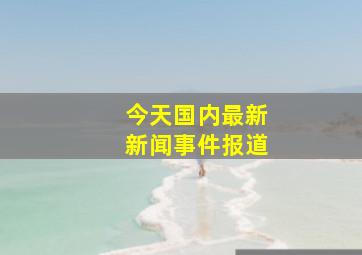 今天国内最新
新闻事件报道